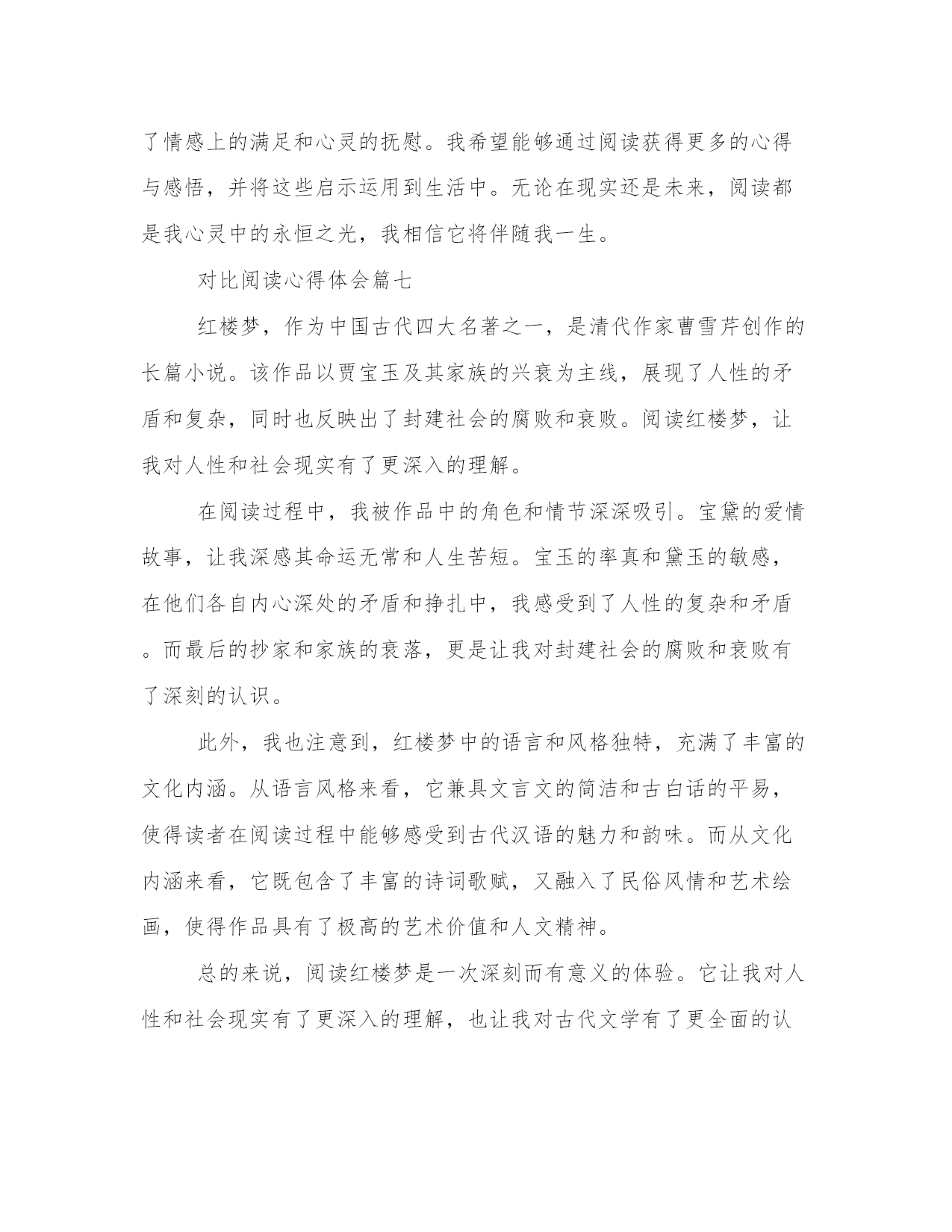 了情感上的满足和心灵的抚慰。我希望能够通过阅读获得更多的心得与感悟，并将这些启示运用到生活中。无论在现实还是未来，阅读都是我心灵中的永恒之光，我相信它将伴随我一生。

对比阅读心得体会篇七

红楼梦，作为中国古代四大名著之一，是清代作家曹雪芹创作的长篇小说。该作品以贾宝玉及其家族的兴衰为主线，展现了人性的矛盾和复杂，同时也反映出了封建社会的腐败和衰败。阅读红楼梦，让我对人性和社会现实有了更深入的理解。

在阅读过程中，我被作品中的角色和情节深深吸引。宝黛的爱情故事，让我深感其命运无常和人生苦短。宝玉的率真和黛玉的敏感，在他们各自内心深处的矛盾和挣扎中，我感受到了人性的复杂和矛盾。而最后的抄家和家族的衰落，更是让我对封建社会的腐败和衰败有了深刻的认识。

此外，我也注意到，红楼梦中的语言和风格独特，充满了丰富的文化内涵。从语言风格来看，它兼具文言文的简洁和古白话的平易，使得读者在阅读过程中能够感受到古代汉语的魅力和韵味。而从文化内涵来看，它既包含了丰富的诗词歌赋，又融入了民俗风情和艺术绘画，使得作品具有了极高的艺术价值和人文精神。

总的来说，阅读红楼梦是一次深刻而有意义的体验。它让我对人性和社会现实有了更深入的理解，也让我对古代文学有了更全面的认